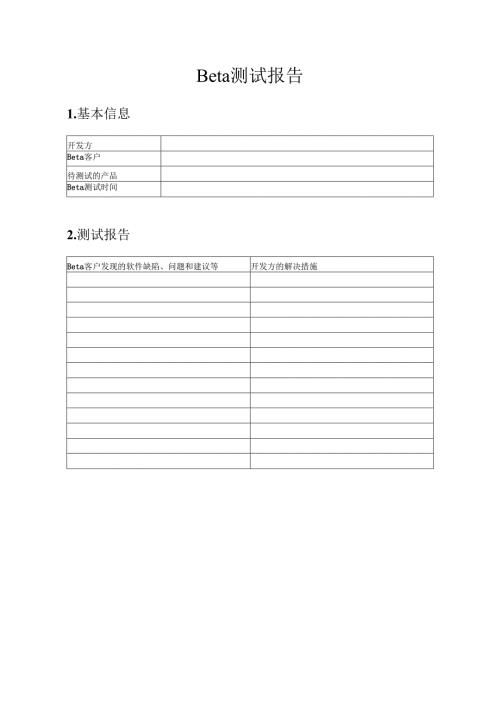 Beta测试报告

1.基本信息

| 开发方 | |
|---|---|
| Beta客户 | |
| 待测试的产品 | |
| Beta测试时间 | |

2.测试报告

| Beta客户发现的软件缺陷、问题和建议等 | 开发方的解决措施 |
|---|---|
| | |
| | |
| | |
| | |
| | |
| | |
| | |
| | |
| | |
| | |
| | |
| | |
| | |